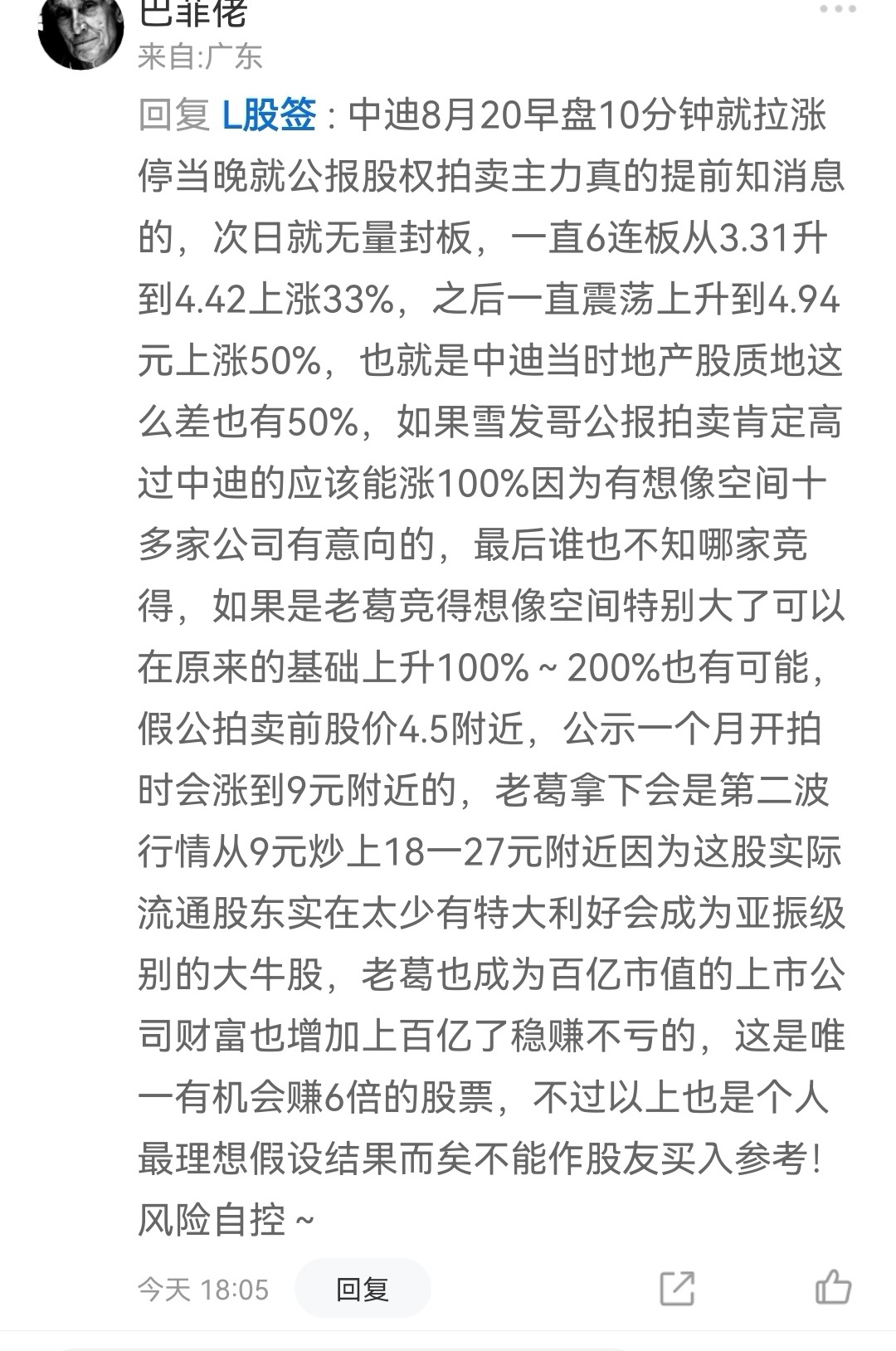 巴菲佬
来自:广东

回复 L股签：中迪8月20早盘10分钟就拉涨停当晚就公报股权拍卖主力真的提前知消息的，次日就无量封板，一直6连板从3.31升到4.42上涨33%，之后一直震荡上升到4.94元上涨50%，也就是中迪当时地产股质地这么差也有50%，如果雪发哥公报拍卖肯定高过中迪的应该能涨100%因为有想像空间十多家公司有意向的，最后谁也不知哪家竞得，如果是老葛竞得想像空间特别大了可以在原来的基础上升100%～200%也有可能，假公拍卖前股价4.5附近，公示一个月开拍时会涨到9元附近的，老葛拿下会是第二波行情从9元炒上18一27元附近因为这股实际流通股东实在太少有特大利好会成为亚振级别的大牛股，老葛也成为百亿市值的上市公司财富也增加上百亿了稳赚不亏的，这是唯一有机会赚6倍的股票，不过以上也是个人最理想假设结果而矣不能作股友买入参考！风险自控～

今天 18:05
回复